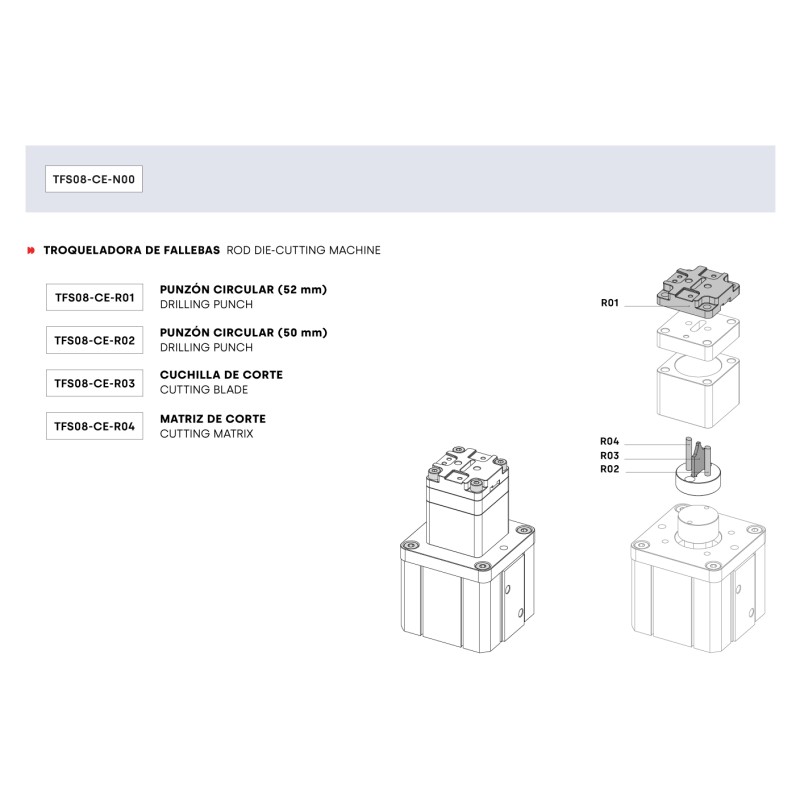 TFS08-CE-N00

TROQUELADORA DE FALLEBAS ROD DIE-CUTTING MACHINE

TFS08-CE-R01
PUNZÓN CIRCULAR (52 mm)
DRILLING PUNCH

TFS08-CE-R02
PUNZÓN CIRCULAR (50 mm)
DRILLING PUNCH

TFS08-CE-R03
CUCHILLA DE CORTE
CUTTING BLADE

TFS08-CE-R04
MATRIZ DE CORTE
CUTTING MATRIX

R01

R04
R03
R02